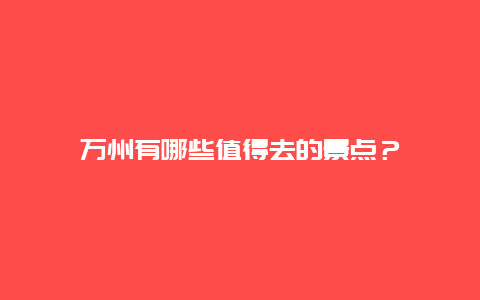 万州有哪些值得去的景点？